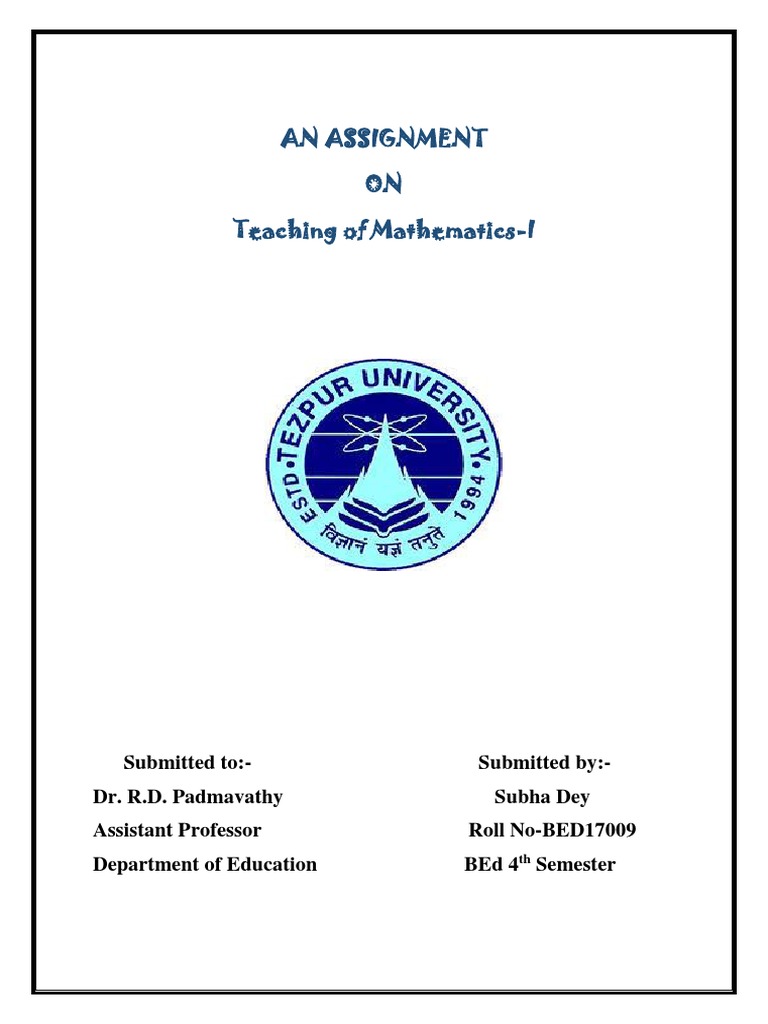 AN ASSIGNMENT

ON

Teaching of Mathematics-I

TEZPUR UNIVERSITY

ESTD. 1994

विज्ञानं यज्ञं तनुते

Submitted to:-

Dr. R.D. Padmavathy

Assistant Professor

Department of Education

Submitted by:-

Subha Dey

Roll No-BED17009

BEd 4$^{th}$ Semester